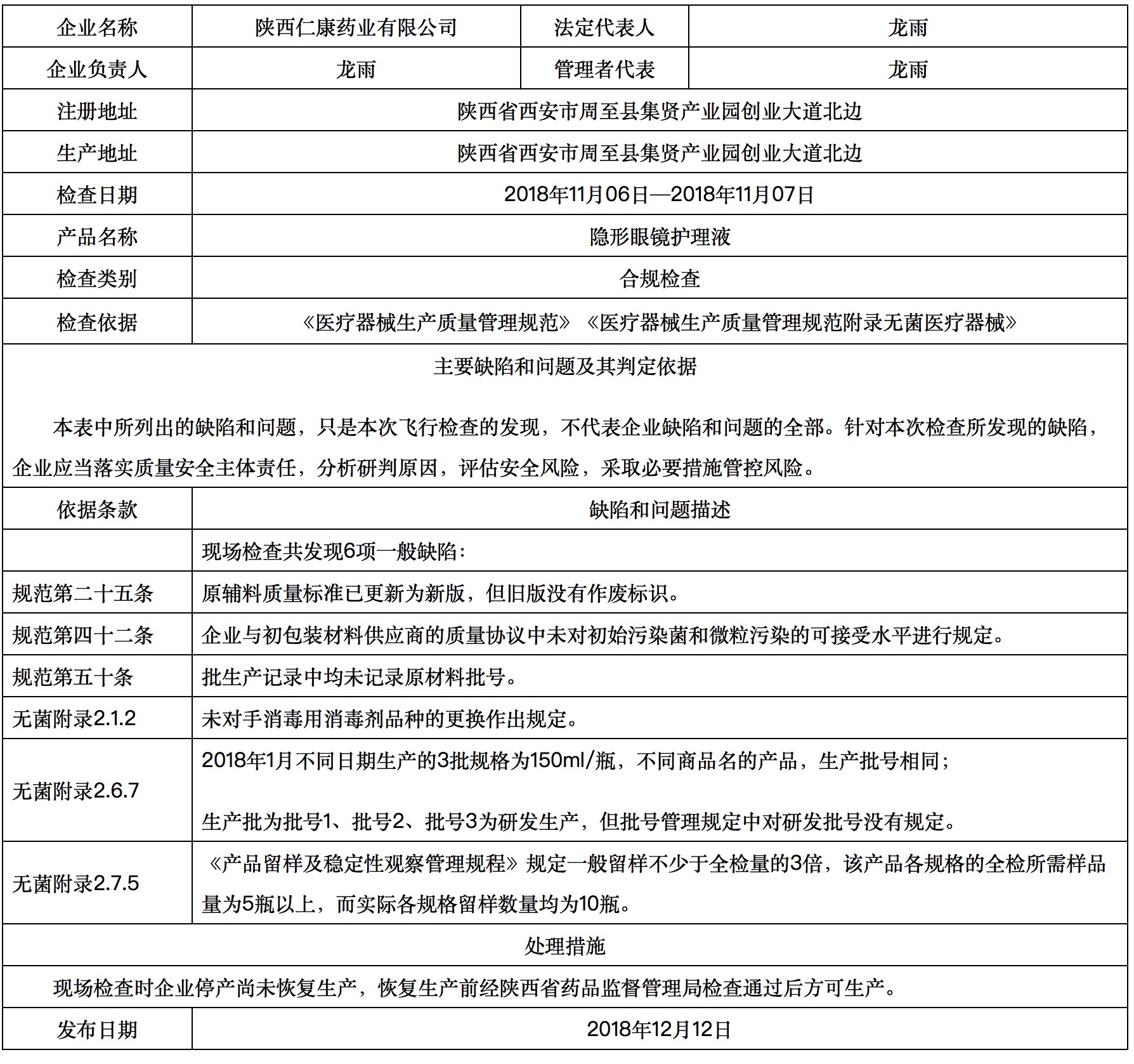 | 企业名称 | 陕西仁康药业有限公司 | 法定代表人 | 龙雨 |
|---|---|---|---|
| 企业负责人 | 龙雨 | 管理者代表 | 龙雨 |
| 注册地址 | 陕西省西安市周至县集贤产业园创业大道北边 | | |
| 生产地址 | 陕西省西安市周至县集贤产业园创业大道北边 | | |
| 检查日期 | 2018年11月06日—2018年11月07日 | | |
| 产品名称 | 隐形眼镜护理液 | | |
| 检查类别 | 合规检查 | | |
| 检查依据 | 《医疗器械生产质量管理规范》《医疗器械生产质量管理规范附录无菌医疗器械》 | | |

主要缺陷和问题及其判定依据

本表中所列出的缺陷和问题，只是本次飞行检查的发现，不代表企业缺陷和问题的全部。针对本次检查所发现的缺陷，企业应当落实质量安全主体责任，分析研判原因，评估安全风险，采取必要措施管控风险。

| 依据条款 | 缺陷和问题描述 |
|---|---|
| | 现场检查共发现6项一般缺陷： |
| 规范第二十五条 | 原辅料质量标准已更新为新版，但旧版没有作废标识。 |
| 规范第四十二条 | 企业与初包装材料供应商的质量协议中未对初始污染菌和微粒污染的可接受水平进行规定。 |
| 规范第五十条 | 批生产记录中均未记录原材料批号。 |
| 无菌附录2.1.2 | 未对手消毒用消毒剂品种的更换作出规定。 |
| 无菌附录2.6.7 | 2018年1月不同日期生产的3批规格为150ml/瓶，不同商品名的产品，生产批号相同；<br><br>生产批为批号1、批号2、批号3为研发生产，但批号管理规定中对研发批号没有规定。 |
| 无菌附录2.7.5 | 《产品留样及稳定性观察管理规程》规定一般留样不少于全检量的3倍，该产品各规格的全检所需样品量为5瓶以上，而实际各规格留样数量均为10瓶。 |

处理措施

现场检查时企业停产尚未恢复生产，恢复生产前经陕西省药品监督管理局检查通过后方可生产。

| 发布日期 | 2018年12月12日 |
|---|---|